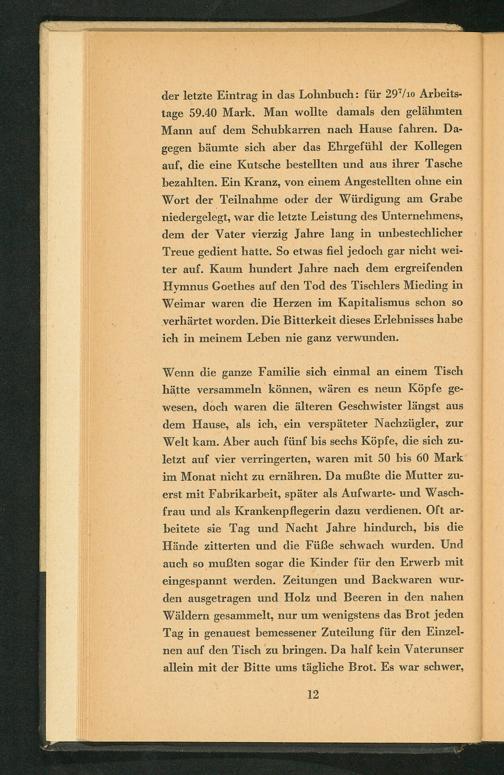 der letzte Eintrag in das Lohnbuch: für $29^{7}/_{10}$ Arbeitstage 59.40 Mark. Man wollte damals den gelähmten Mann auf dem Schubkarren nach Hause fahren. Dagegen bäumte sich aber das Ehrgefühl der Kollegen auf, die eine Kutsche bestellten und aus ihrer Tasche bezahlten. Ein Kranz, von einem Angestellten ohne ein Wort der Teilnahme oder der Würdigung am Grabe niedergelegt, war die letzte Leistung des Unternehmens, dem der Vater vierzig Jahre lang in unbestechlicher Treue gedient hatte. So etwas fiel jedoch gar nicht weiter auf. Kaum hundert Jahre nach dem ergreifenden Hymnus Goethes auf den Tod des Tischlers Mieding in Weimar waren die Herzen im Kapitalismus schon so verhärtet worden. Die Bitterkeit dieses Erlebnisses habe ich in meinem Leben nie ganz verwunden.

Wenn die ganze Familie sich einmal an einem Tisch hätte versammeln können, wären es neun Köpfe gewesen, doch waren die älteren Geschwister längst aus dem Hause, als ich, ein verspäteter Nachzügler, zur Welt kam. Aber auch fünf bis sechs Köpfe, die sich zuletzt auf vier verringerten, waren mit 50 bis 60 Mark im Monat nicht zu ernähren. Da mußte die Mutter zuerst mit Fabrikarbeit, später als Aufwarte- und Waschfrau und als Krankenpflegerin dazu verdienen. Oft arbeitete sie Tag und Nacht Jahre hindurch, bis die Hände zitterten und die Füße schwach wurden. Und auch so mußten sogar die Kinder für den Erwerb mit eingespannt werden. Zeitungen und Backwaren wurden ausgetragen und Holz und Beeren in den nahen Wäldern gesammelt, nur um wenigstens das Brot jeden Tag in genauest bemessener Zuteilung für den Einzelnen auf den Tisch zu bringen. Da half kein Vaterunser allein mit der Bitte ums tägliche Brot. Es war schwer,

12